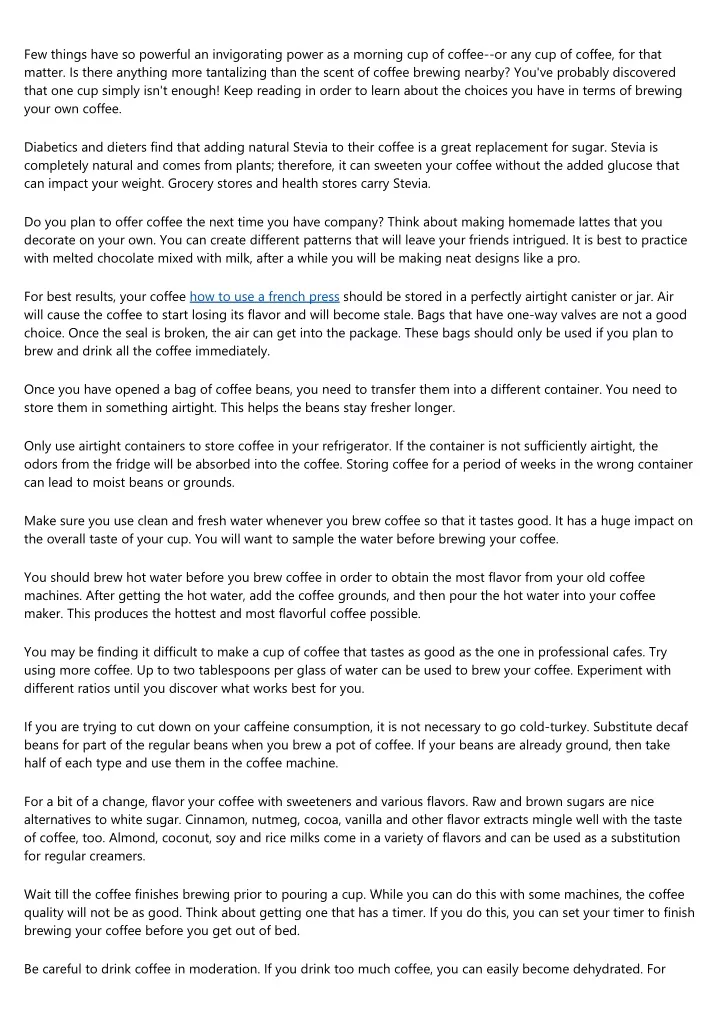 Few things have so powerful an invigorating power as a morning cup of coffee--or any cup of coffee, for that matter. Is there anything more tantalizing than the scent of coffee brewing nearby? You've probably discovered that one cup simply isn't enough! Keep reading in order to learn about the choices you have in terms of brewing your own coffee.

Diabetics and dieters find that adding natural Stevia to their coffee is a great replacement for sugar. Stevia is completely natural and comes from plants; therefore, it can sweeten your coffee without the added glucose that can impact your weight. Grocery stores and health stores carry Stevia.

Do you plan to offer coffee the next time you have company? Think about making homemade lattes that you decorate on your own. You can create different patterns that will leave your friends intrigued. It is best to practice with melted chocolate mixed with milk, after a while you will be making neat designs like a pro.

For best results, your coffee how to use a french press should be stored in a perfectly airtight canister or jar. Air will cause the coffee to start losing its flavor and will become stale. Bags that have one-way valves are not a good choice. Once the seal is broken, the air can get into the package. These bags should only be used if you plan to brew and drink all the coffee immediately.

Once you have opened a bag of coffee beans, you need to transfer them into a different container. You need to store them in something airtight. This helps the beans stay fresher longer.

Only use airtight containers to store coffee in your refrigerator. If the container is not sufficiently airtight, the odors from the fridge will be absorbed into the coffee. Storing coffee for a period of weeks in the wrong container can lead to moist beans or grounds.

Make sure you use clean and fresh water whenever you brew coffee so that it tastes good. It has a huge impact on the overall taste of your cup. You will want to sample the water before brewing your coffee.

You should brew hot water before you brew coffee in order to obtain the most flavor from your old coffee machines. After getting the hot water, add the coffee grounds, and then pour the hot water into your coffee maker. This produces the hottest and most flavorful coffee possible.

You may be finding it difficult to make a cup of coffee that tastes as good as the one in professional cafes. Try using more coffee. Up to two tablespoons per glass of water can be used to brew your coffee. Experiment with different ratios until you discover what works best for you.

If you are trying to cut down on your caffeine consumption, it is not necessary to go cold-turkey. Substitute decaf beans for part of the regular beans when you brew a pot of coffee. If your beans are already ground, then take half of each type and use them in the coffee machine.

For a bit of a change, flavor your coffee with sweeteners and various flavors. Raw and brown sugars are nice alternatives to white sugar. Cinnamon, nutmeg, cocoa, vanilla and other flavor extracts mingle well with the taste of coffee, too. Almond, coconut, soy and rice milks come in a variety of flavors and can be used as a substitution for regular creamers.

Wait till the coffee finishes brewing prior to pouring a cup. While you can do this with some machines, the coffee quality will not be as good. Think about getting one that has a timer. If you do this, you can set your timer to finish brewing your coffee before you get out of bed.

Be careful to drink coffee in moderation. If you drink too much coffee, you can easily become dehydrated. For